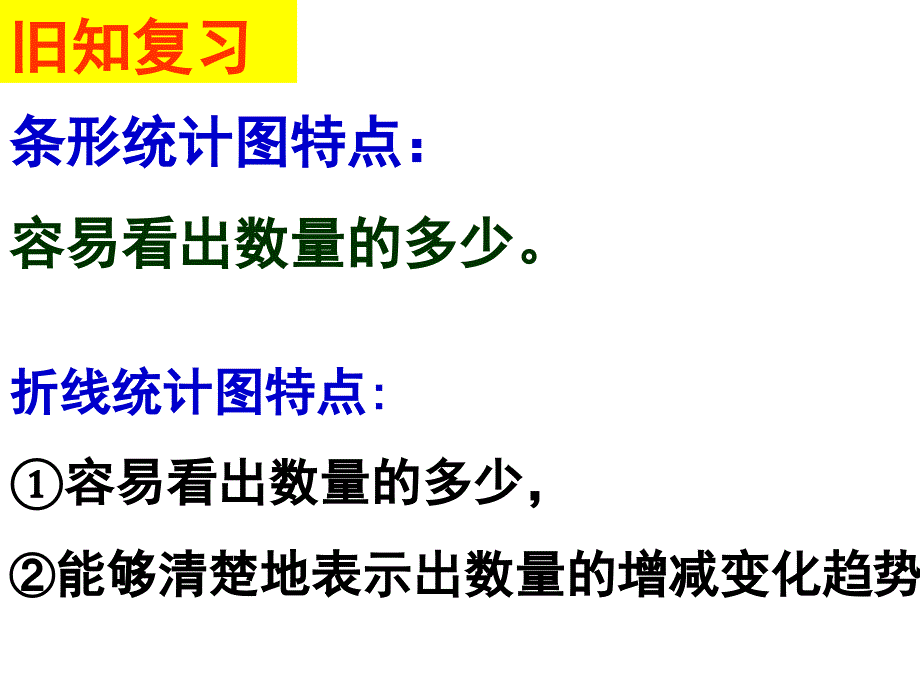 旧知复习

条形统计图特点：

容易看出数量的多少。

折线统计图特点:

①容易看出数量的多少，

②能够清楚地表示出数量的增减变化趋势